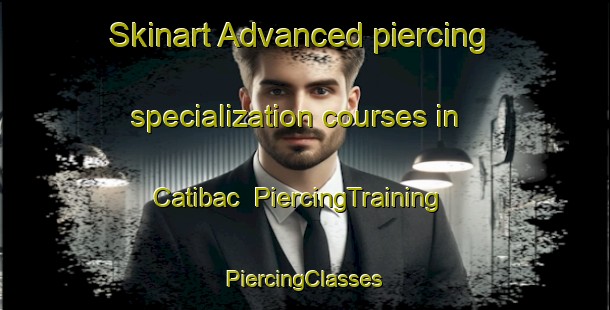 Skinart Advanced piercing

specialization courses in

Catibac  PiercingTraining

PiercingClasses